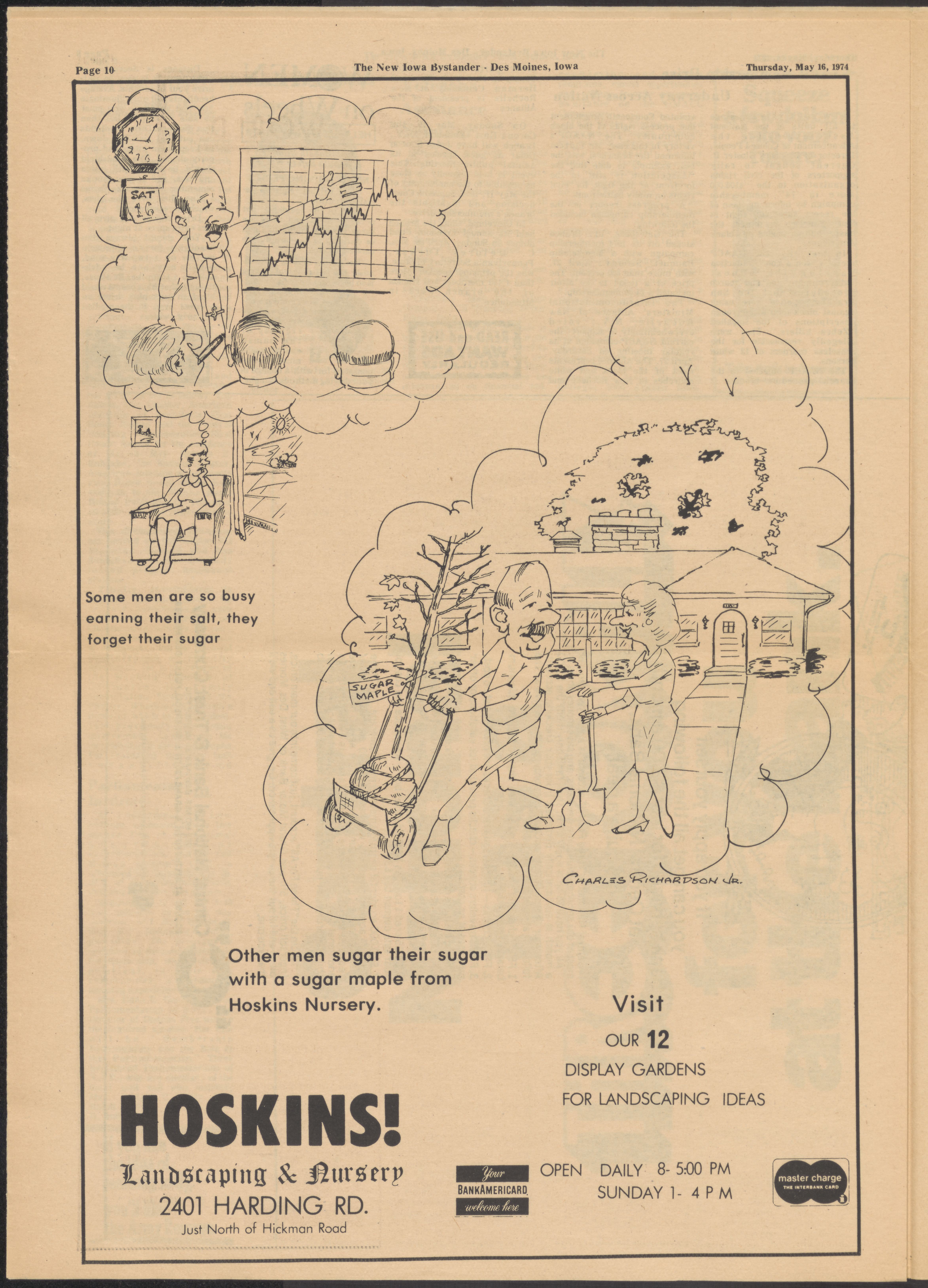 Page 10 The New Iowa Bystander - Des Moines, Iowa Thursday, May 16, 1974

SAT 16

Some men are so busy earning their salt, they forget their sugar

SUGAR MAPLE

CHARLES RICHARDSON JR.

Other men sugar their sugar with a sugar maple from Hoskins Nursery.

Visit
OUR 12
DISPLAY GARDENS
FOR LANDSCAPING IDEAS

HOSKINS!
Landscaping & Nursery
2401 HARDING RD.
Just North of Hickman Road

Your BANKAMERICARD welcome here

OPEN DAILY 8- 5:00 PM
SUNDAY 1- 4 P M

master charge
THE INTERBANK CARD